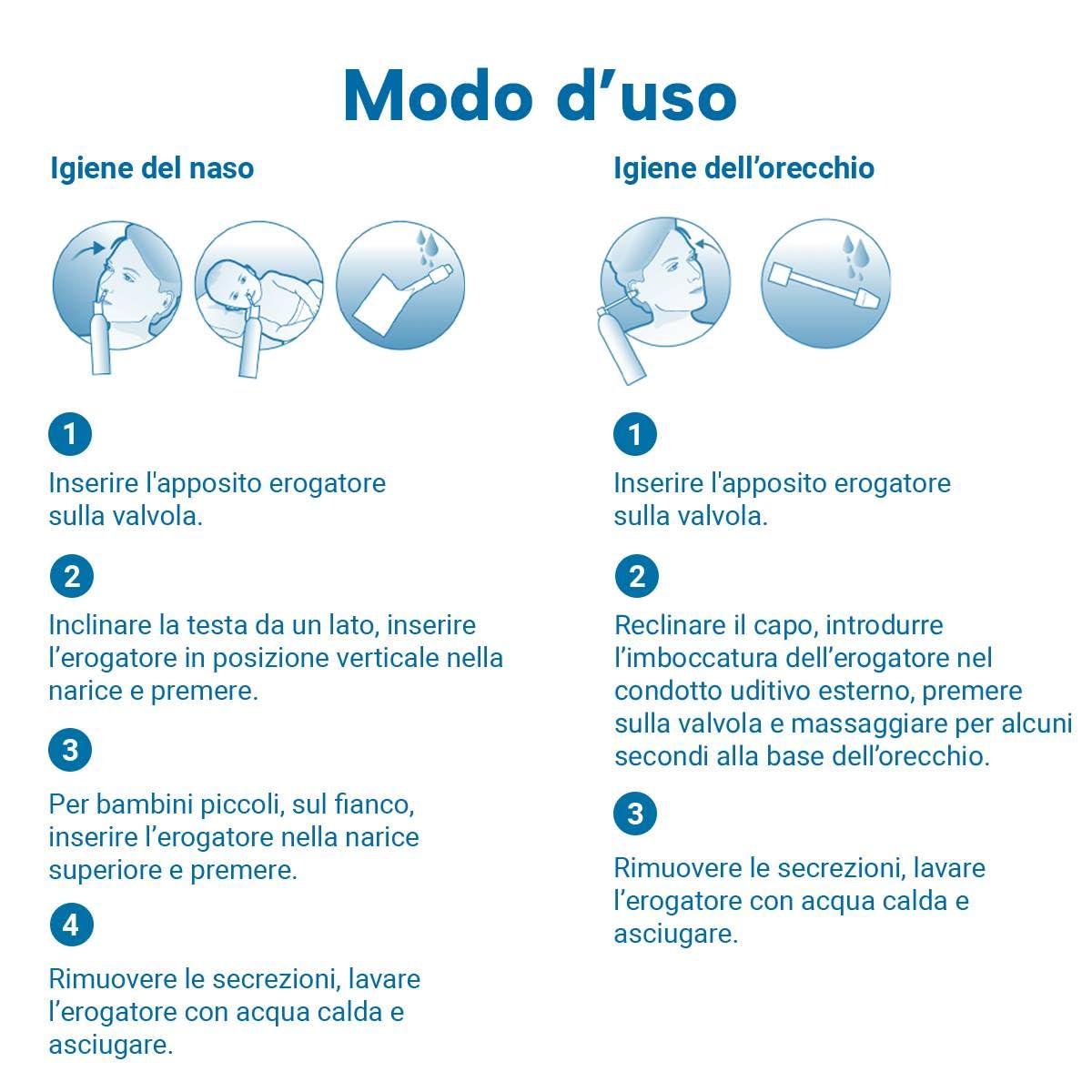 Modo d’uso

Igiene del naso

1

Inserire l'apposito erogatore sulla valvola.

2

Inclinare la testa da un lato, inserire l’erogatore in posizione verticale nella narice e premere.

3

Per bambini piccoli, sul fianco, inserire l’erogatore nella narice superiore e premere.

4

Rimuovere le secrezioni, lavare l’erogatore con acqua calda e asciugare.

Igiene dell’orecchio

1

Inserire l'apposito erogatore sulla valvola.

2

Reclinare il capo, introdurre l’imboccatura dell’erogatore nel condotto uditivo esterno, premere sulla valvola e massaggiare per alcuni secondi alla base dell’orecchio.

3

Rimuovere le secrezioni, lavare l’erogatore con acqua calda e asciugare.